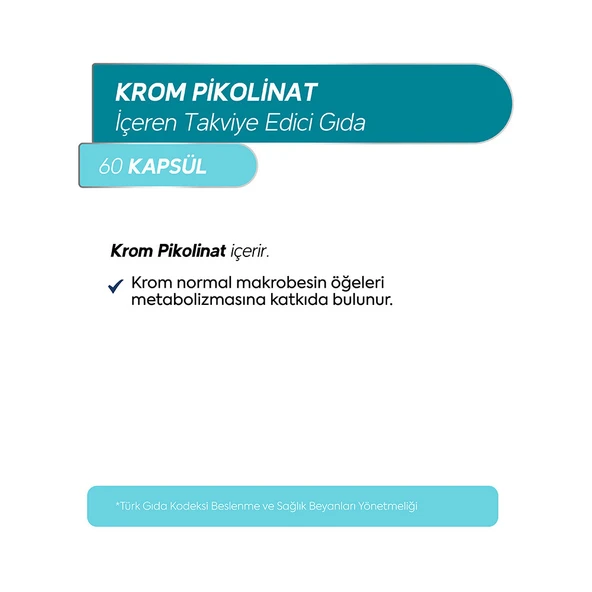 KROM PİKOLİNAT
İçeren Takviye Edici Gıda

60 KAPSÜL

Krom Pikolinat içerir.

Krom normal makrobesin öğeleri metabolizmasına katkıda bulunur.

*Türk Gıda Kodeksi Beslenme ve Sağlık Beyanları Yönetmeliği